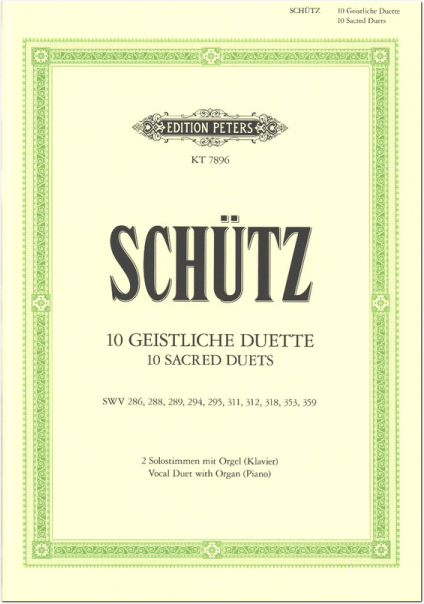 SCHÜTZ 10 Geistliche Duette
10 Sacred Duets

EDITION PETERS

KT 7896

SCHÜTZ

10 GEISTLICHE DUETTE
10 SACRED DUETS

SWV 286, 288, 289, 294, 295, 311, 312, 318, 353, 359

2 Solostimmen mit Orgel (Klavier)
Vocal Duet with Organ (Piano)